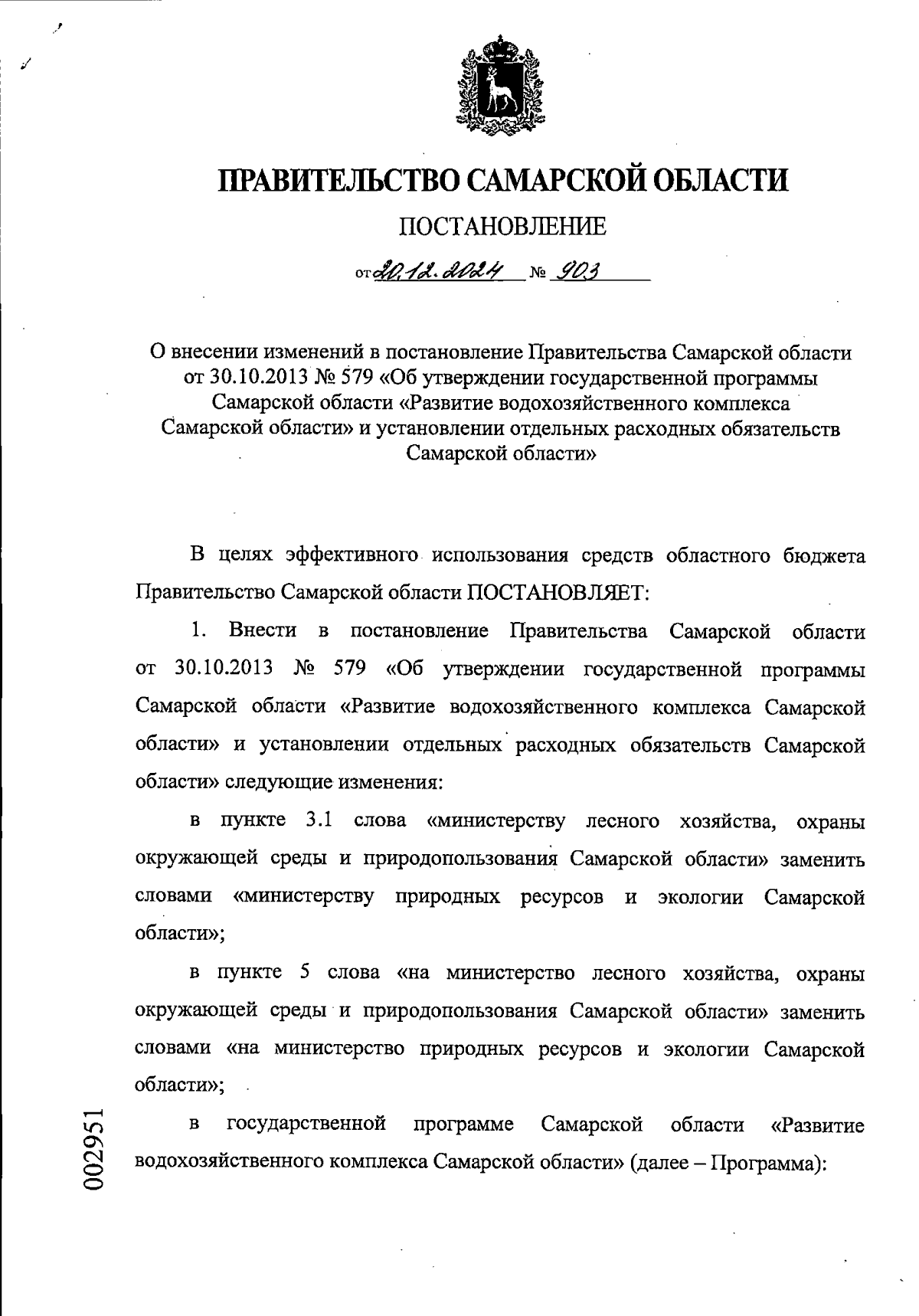 ПРАВИТЕЛЬСТВО САМАРСКОЙ ОБЛАСТИ

ПОСТАНОВЛЕНИЕ

от 20.12.2024 № 903

О внесении изменений в постановление Правительства Самарской области от 30.10.2013 № 579 «Об утверждении государственной программы Самарской области «Развитие водохозяйственного комплекса Самарской области» и установлении отдельных расходных обязательств Самарской области»

В целях эффективного использования средств областного бюджета Правительство Самарской области ПОСТАНОВЛЯЕТ:

1. Внести в постановление Правительства Самарской области от 30.10.2013 № 579 «Об утверждении государственной программы Самарской области «Развитие водохозяйственного комплекса Самарской области» и установлении отдельных расходных обязательств Самарской области» следующие изменения:

в пункте 3.1 слова «министерству лесного хозяйства, охраны окружающей среды и природопользования Самарской области» заменить словами «министерству природных ресурсов и экологии Самарской области»;

в пункте 5 слова «на министерство лесного хозяйства, охраны окружающей среды и природопользования Самарской области» заменить словами «на министерство природных ресурсов и экологии Самарской области»;

в государственной программе Самарской области «Развитие водохозяйственного комплекса Самарской области» (далее – Программа):

002951